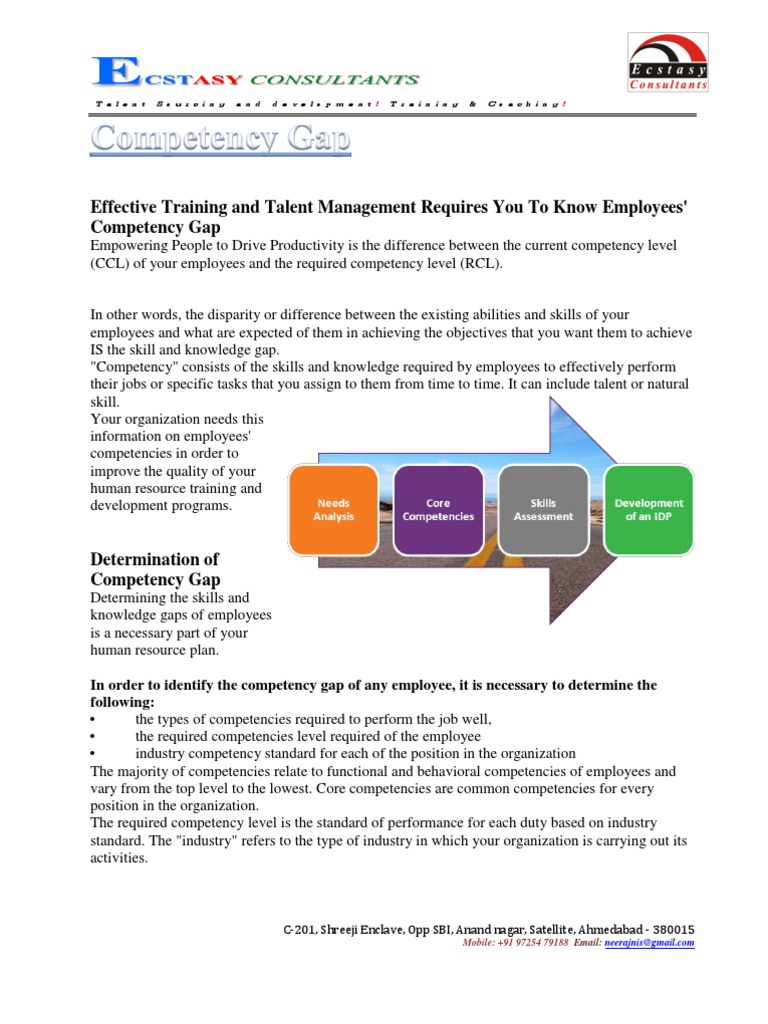 ECSTASY CONSULTANTS

Ecstasy Consultants

Talent Sourcing and development! Training & Coaching!

Competency Gap

Effective Training and Talent Management Requires You To Know Employees' Competency Gap

Empowering People to Drive Productivity is the difference between the current competency level (CCL) of your employees and the required competency level (RCL).

In other words, the disparity or difference between the existing abilities and skills of your employees and what are expected of them in achieving the objectives that you want them to achieve IS the skill and knowledge gap.

"Competency" consists of the skills and knowledge required by employees to effectively perform their jobs or specific tasks that you assign to them from time to time. It can include talent or natural skill.

Your organization needs this information on employees' competencies in order to improve the quality of your human resource training and development programs.

Needs Analysis

Core Competencies

Skills Assessment

Development of an IDP

Determination of Competency Gap

Determining the skills and knowledge gaps of employees is a necessary part of your human resource plan.

In order to identify the competency gap of any employee, it is necessary to determine the following:

• the types of competencies required to perform the job well,
• the required competencies level required of the employee
• industry competency standard for each of the position in the organization

The majority of competencies relate to functional and behavioral competencies of employees and vary from the top level to the lowest. Core competencies are common competencies for every position in the organization.

The required competency level is the standard of performance for each duty based on industry standard. The "industry" refers to the type of industry in which your organization is carrying out its activities.

C-201, Shreeji Enclave, Opp SBI, Anand nagar, Satellite, Ahmedabad - 380015
Mobile: +91 97254 79188 Email: neerajnis@gmail.com